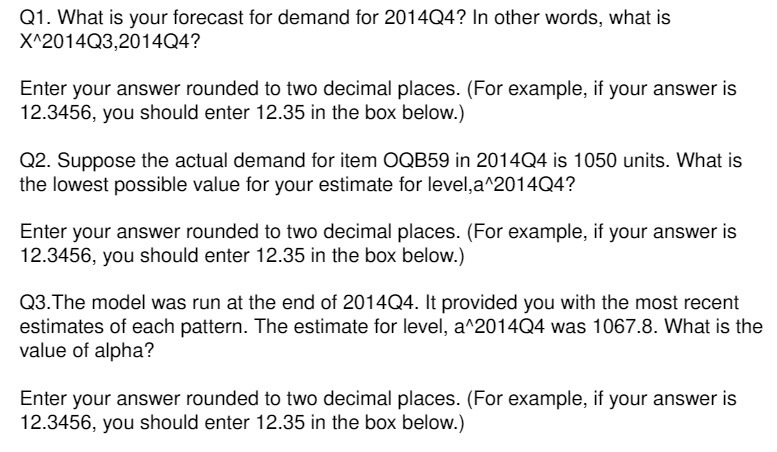 Q1. What is your forecast for demand for 2014Q4? In other words, what is X^2014Q3,2014Q4?

Enter your answer rounded to two decimal places. (For example, if your answer is 12.3456, you should enter 12.35 in the box below.)

Q2. Suppose the actual demand for item OQB59 in 2014Q4 is 1050 units. What is the lowest possible value for your estimate for level,a^2014Q4?

Enter your answer rounded to two decimal places. (For example, if your answer is 12.3456, you should enter 12.35 in the box below.)

Q3.The model was run at the end of 2014Q4. It provided you with the most recent estimates of each pattern. The estimate for level, a^2014Q4 was 1067.8. What is the value of alpha?

Enter your answer rounded to two decimal places. (For example, if your answer is 12.3456, you should enter 12.35 in the box below.)